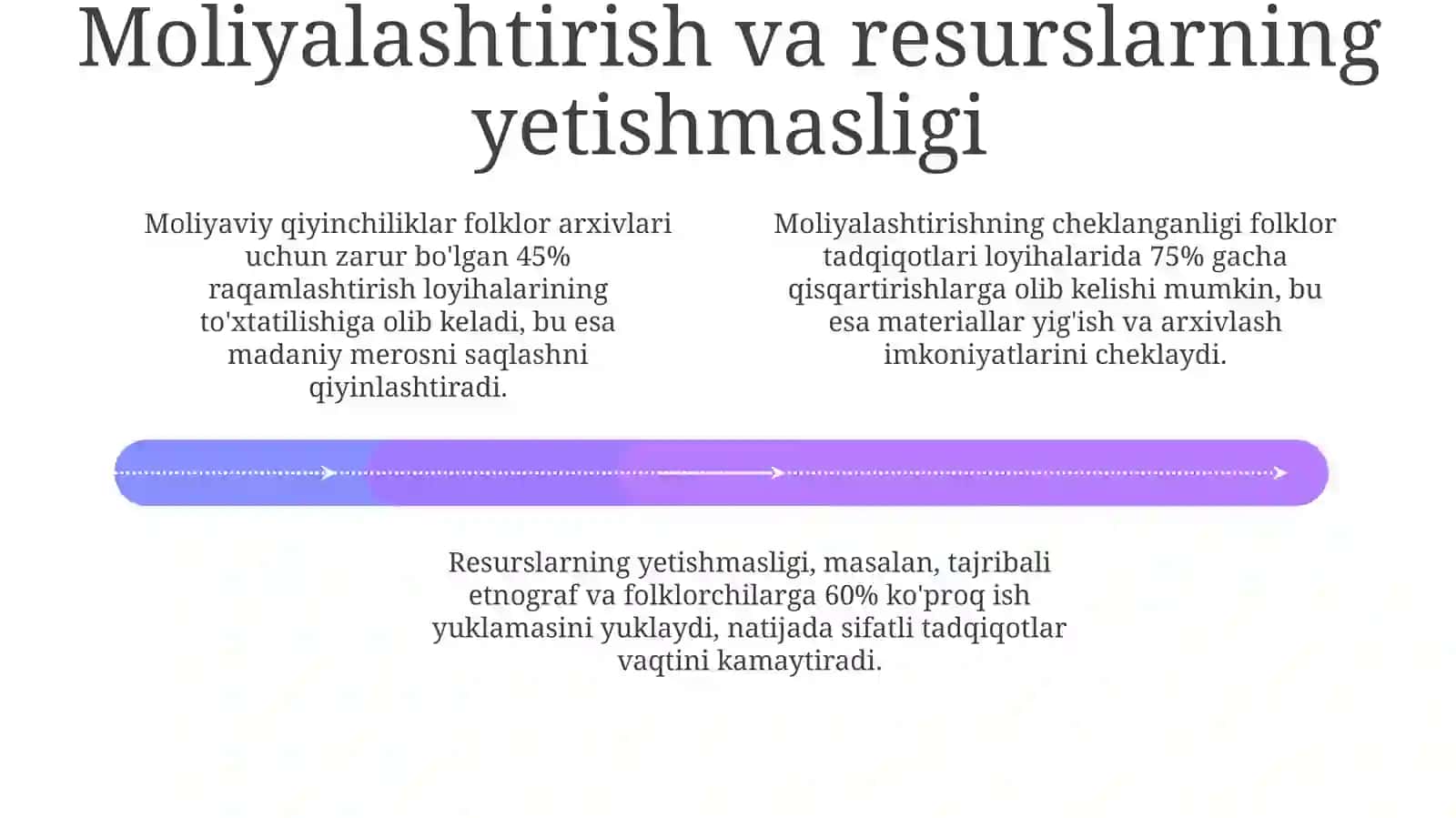 Moliyalashtirish va resurslarning yetishmasligi

Moliyaviy qiyinchiliklar folklor arxivlari uchun zarur bo'lgan 45% raqamlashtirish loyihalarining to'xtatilishiga olib keladi, bu esa madaniy merosni saqlashni qiyinlashtiradi.

Moliyalashtirishning cheklanganligi folklor tadqiqotlari loyihalarida 75% gacha qisqartirishlarga olib kelishi mumkin, bu esa materiallar yig'ish va arxivlash imkoniyatlarini cheklaydi.

Resurslarning yetishmasligi, masalan, tajribali etnograf va folklorchilarga 60% ko'proq ish yuklamasini yuklaydi, natijada sifatli tadqiqotlar vaqtini kamaytiradi.